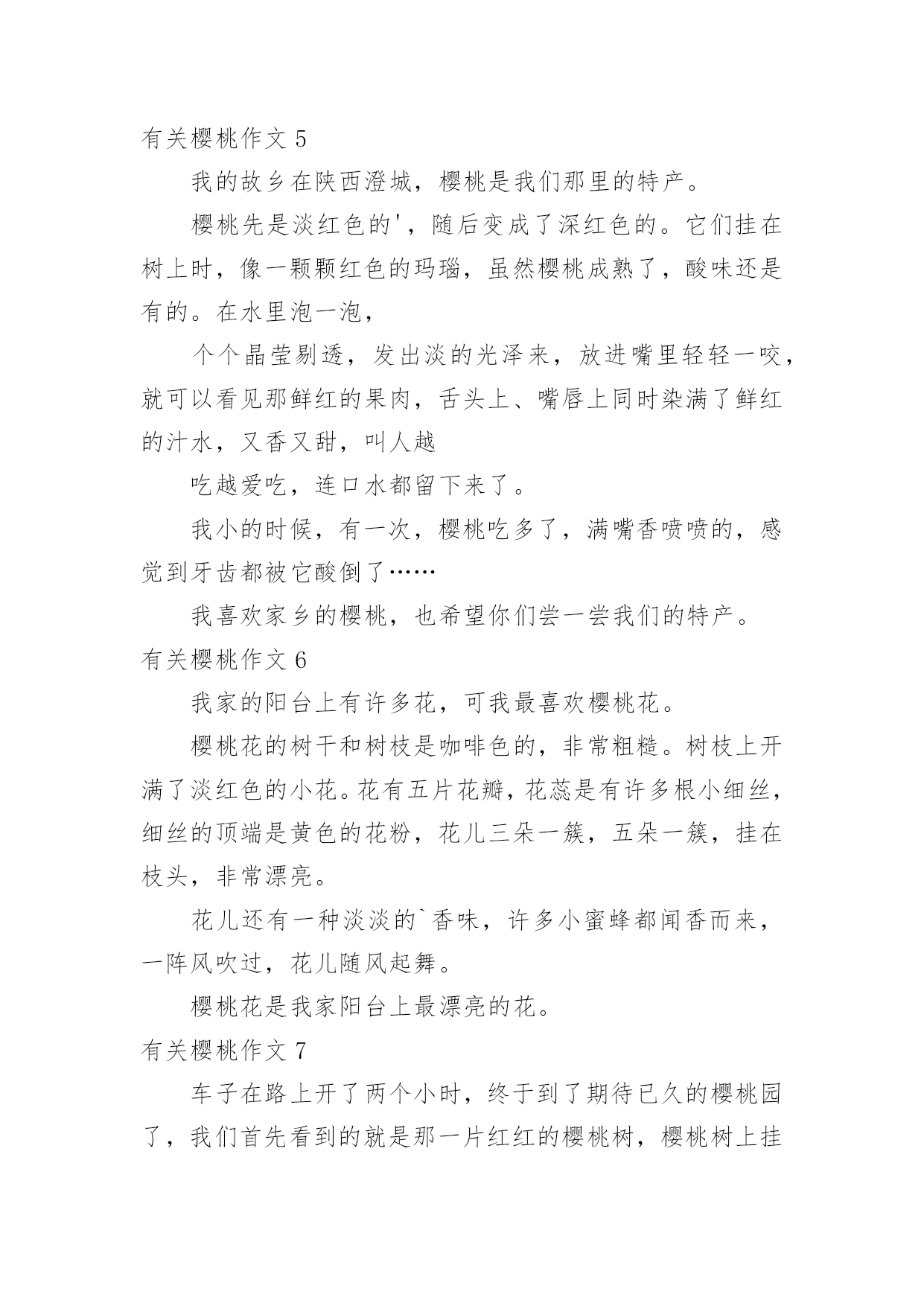 有关樱桃作文 5

我的故乡在陕西澄城，樱桃是我们那里的特产。

樱桃先是淡红色的'，随后变成了深红色的。它们挂在树上时，像一颗颗红色的玛瑙，虽然樱桃成熟了，酸味还是有的。在水里泡一泡，

个个晶莹剔透，发出淡的光泽来，放进嘴里轻轻一咬，就可以看见那鲜红的果肉，舌头上、嘴唇上同时染满了鲜红的汁水，又香又甜，叫人越

吃越爱吃，连口水都留下来了。

我小的时候，有一次，樱桃吃多了，满嘴香喷喷的，感觉到牙齿都被它酸倒了……

我喜欢家乡的樱桃，也希望你们尝一尝我们的特产。

有关樱桃作文 6

我家的阳台上有许多花，可我最喜欢樱桃花。

樱桃花的树干和树枝是咖啡色的，非常粗糙。树枝上开满了淡红色的小花。花有五片花瓣，花蕊是有许多根小细丝，细丝的顶端是黄色的花粉，花儿三朵一簇，五朵一簇，挂在枝头，非常漂亮。

花儿还有一种淡淡的`香味，许多小蜜蜂都闻香而来，一阵风吹过，花儿随风起舞。

樱桃花是我家阳台上最漂亮的花。

有关樱桃作文 7

车子在路上开了两个小时，终于到了期待已久的樱桃园了，我们首先看到的就是那一片红红的樱桃树，樱桃树上挂